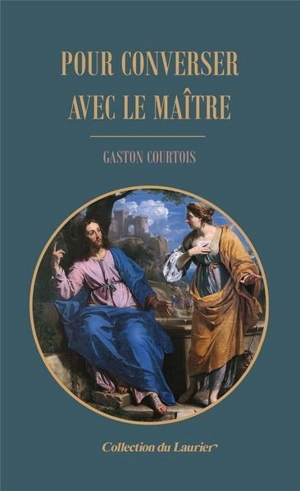 POUR CONVERSER AVEC LE MAÎTRE

GASTON COURTOIS

Collection du Laurier